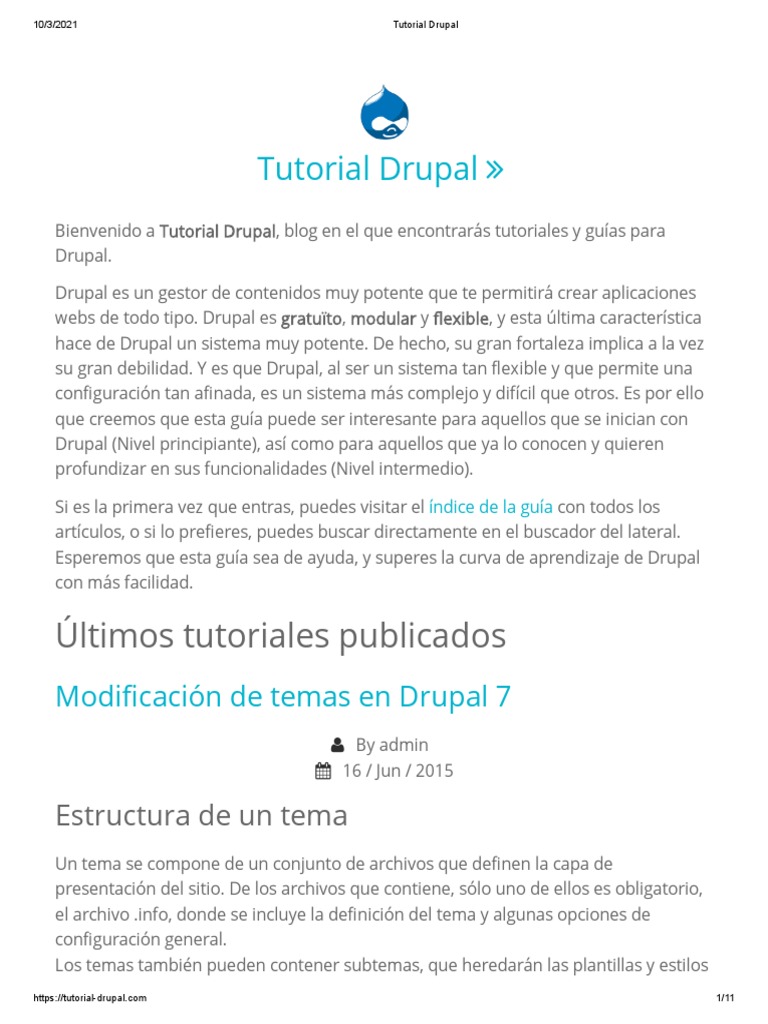 10/3/2021 Tutorial Drupal

Tutorial Drupal »

Bienvenido a Tutorial Drupal, blog en el que encontrarás tutoriales y guías para Drupal.

Drupal es un gestor de contenidos muy potente que te permitirá crear aplicaciones webs de todo tipo. Drupal es gratuïto, modular y flexible, y esta última característica hace de Drupal un sistema muy potente. De hecho, su gran fortaleza implica a la vez su gran debilidad. Y es que Drupal, al ser un sistema tan flexible y que permite una configuración tan afinada, es un sistema más complejo y difícil que otros. Es por ello que creemos que esta guía puede ser interesante para aquellos que se inician con Drupal (Nivel principiante), así como para aquellos que ya lo conocen y quieren profundizar en sus funcionalidades (Nivel intermedio).

Si es la primera vez que entras, puedes visitar el índice de la guía con todos los artículos, o si lo prefieres, puedes buscar directamente en el buscador del lateral. Esperemos que esta guía sea de ayuda, y superes la curva de aprendizaje de Drupal con más facilidad.

Últimos tutoriales publicados

Modificación de temas en Drupal 7

By admin
16 / Jun / 2015

Estructura de un tema

Un tema se compone de un conjunto de archivos que definen la capa de presentación del sitio. De los archivos que contiene, sólo uno de ellos es obligatorio, el archivo .info, donde se incluye la definición del tema y algunas opciones de configuración general.
Los temas también pueden contener subtemas, que heredarán las plantillas y estilos

https://tutorial-drupal.com 1/11